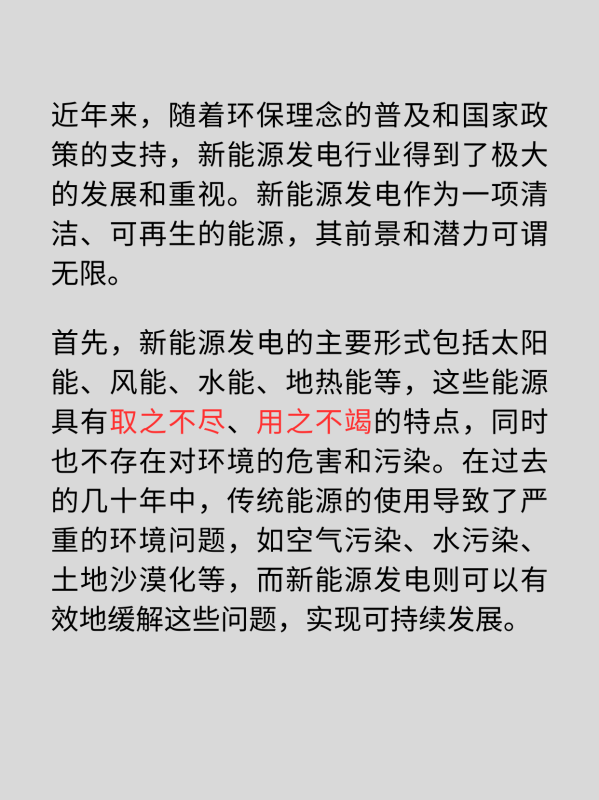 近年来，随着环保理念的普及和国家政策的支持，新能源发电行业得到了极大的发展和重视。新能源发电作为一项清洁、可再生的能源，其前景和潜力可谓无限。

首先，新能源发电的主要形式包括太阳能、风能、水能、地热能等，这些能源具有取之不尽、用之不竭的特点，同时也不存在对环境的危害和污染。在过去的几十年中，传统能源的使用导致了严重的环境问题，如空气污染、水污染、土地沙漠化等，而新能源发电则可以有效地缓解这些问题，实现可持续发展。